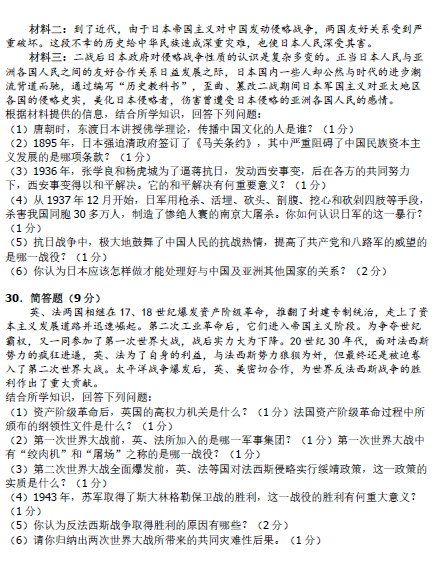 材料二：到了近代，由于日本帝国主义对中国发动侵略战争，两国友好关系受到严重破坏。这段不幸的历史给中华民族造成深重灾难，也使日本人民深受其害。

材料三：二战后日本政府对侵略战争性质的认识是复杂多变的。正当日本人民与亚洲各国人民之间的友好合作关系日益发展之际，日本国内一些人却公然与时代的进步潮流背道而驰，通过编写“历史教科书”，歪曲、篡改二战期间日本军国主义对亚太地区各国的侵略史实，美化日本侵略者，伤害曾遭受日本侵略的亚洲各国人民的感情。

根据材料提供的信息，结合所学知识，回答下列问题：

（1）唐朝时，东渡日本讲授佛学理论，传播中国文化的人是谁？（1分）

（2）1895年，日本强迫清政府签订了《马关条约》，其中严重阻碍了中国民族资本主义发展的是哪项条款？（1分）

（3）1936年，张学良和杨虎城为了逼蒋抗日，发动西安事变，后在各方的共同努力下，西安事变得以和平解决。它的和平解决有何重要意义？（1分）

（4）从1937年12月开始，日军用枪杀、活埋、砍头、剖腹、挖心和砍剁四肢等手段，杀害我国同胞30多万人，制造了惨绝人寰的南京大屠杀。你如何认识日军的这一暴行？（1分）

（5）抗日战争中，极大地鼓舞了中国人民的抗战热情，提高了共产党和八路军的威望的是哪一战役？（1分）

（6）你认为日本应该怎样做才能处理好与中国及亚洲其他国家的关系？（2分）

30．简答题（9分）

英、法两国相继在17、18世纪爆发资产阶级革命，推翻了封建专制统治，走上了资本主义发展道路并迅速崛起。第二次工业革命后，它们进入帝国主义阶段。为争夺世纪霸权，又一同参加了第一次世界大战，战后实力大为下降。20世纪30年代，面对法西斯势力的疯狂进逼，英、法为了自身的利益，与法西斯势力狼狈为奸，但最终还是被迫卷入了第二次世界大战。太平洋战争爆发后，英、美密切合作，为世界反法西斯战争的胜利作出了重大贡献。

结合所学知识，回答下列问题：

（1）资产阶级革命后，英国的高权力机关是什么？（1分）法国资产阶级革命过程中所颁布的纲领性文件是什么？（1分）

（2）第一次世界大战前，英、法所加入的是哪一军事集团？（1分）第一次世界大战中有“绞肉机”和“屠场”之称的是哪一战役？（1分）

（3）第二次世界大战全面爆发前，英、法等国对法西斯侵略实行绥靖政策，这一政策的实质是什么？（1分）

（4）1943年，苏军取得了斯大林格勒保卫战的胜利，这一战役的胜利有何重大意义？（1分）

（5）你认为反法西斯战争取得胜利的原因有哪些？（2分）

（6）请你归纳出两次世界大战所带来的共同灾难性后果。（1分）